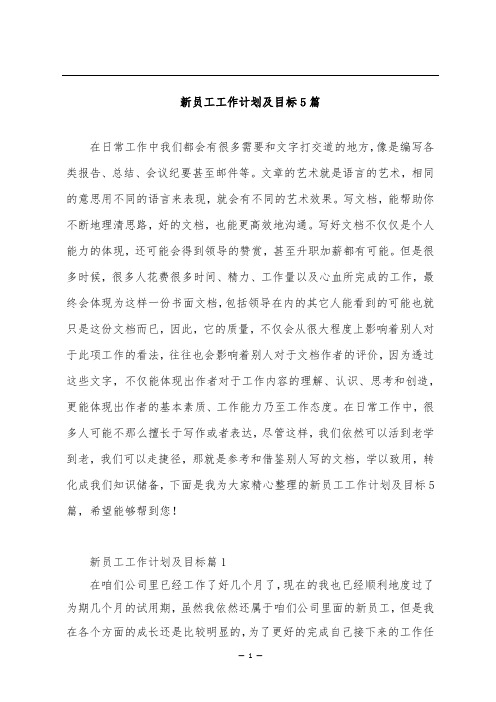 新员工工作计划及目标5篇

在日常工作中我们都会有很多需要和文字打交道的地方，像是编写各类报告、总结、会议纪要甚至邮件等。文章的艺术就是语言的艺术，相同的意思用不同的语言来表现，就会有不同的艺术效果。写文档，能帮助你不断地理清思路，好的文档，也能更高效地沟通。写好文档不仅仅是个人能力的体现，还可能会得到领导的赞赏，甚至升职加薪都有可能。但是很多时候，很多人花费很多时间、精力、工作量以及心血所完成的工作，最终会体现为这样一份书面文档，包括领导在内的其它人能看到的可能也就只是这份文档而已，因此，它的质量，不仅会从很大程度上影响着别人对于此项工作的看法，往往也会影响着别人对于文档作者的评价，因为透过这些文字，不仅能体现出作者对于工作内容的理解、认识、思考和创造，更能体现出作者的基本素质、工作能力乃至工作态度。在日常工作中，很多人可能不那么擅长于写作或者表达，尽管这样，我们依然可以活到老学到老，我们可以走捷径，那就是参考和借鉴别人写的文档，学以致用，转化成我们知识储备，下面是我为大家精心整理的新员工工作计划及目标5篇，希望能够帮到您！

新员工工作计划及目标篇1

在咱们公司里已经工作了好几个月了，现在的我也已经顺利地度过了为期几个月的试用期，虽然我依然还属于咱们公司里面的新员工，但是我在各个方面的成长还是比较明显的，为了更好的完成自己接下来的工作任

— 1 —